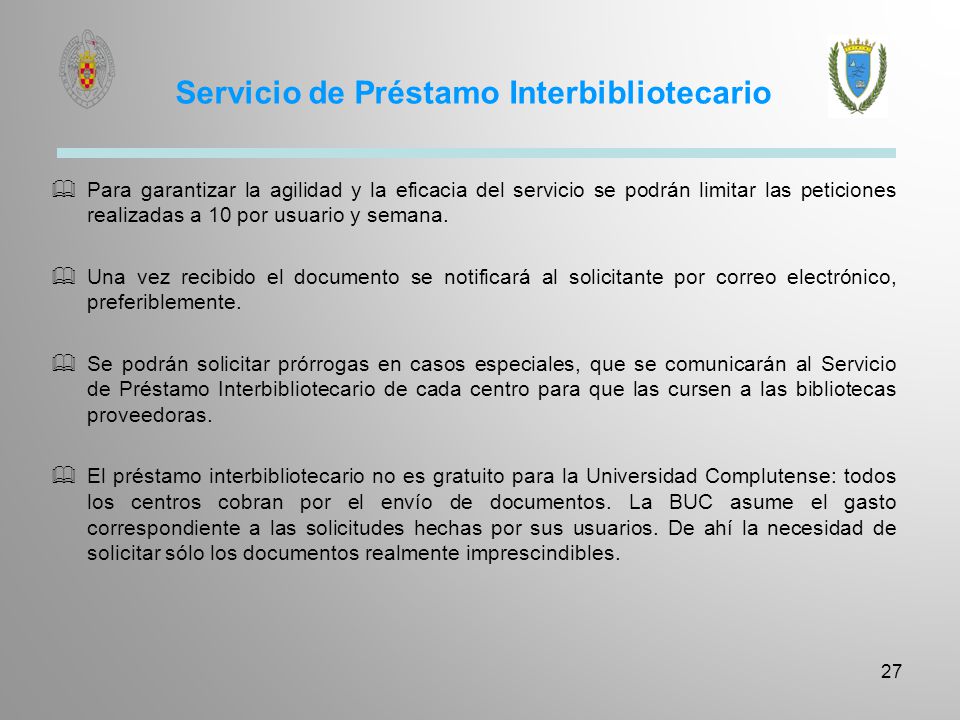 Servicio de Préstamo Interbibliotecario

Para garantizar la agilidad y la eficacia del servicio se podrán limitar las peticiones realizadas a 10 por usuario y semana.

Una vez recibido el documento se notificará al solicitante por correo electrónico, preferiblemente.

Se podrán solicitar prórrogas en casos especiales, que se comunicarán al Servicio de Préstamo Interbibliotecario de cada centro para que las cursen a las bibliotecas proveedoras.

El préstamo interbibliotecario no es gratuito para la Universidad Complutense: todos los centros cobran por el envío de documentos. La BUC asume el gasto correspondiente a las solicitudes hechas por sus usuarios. De ahí la necesidad de solicitar sólo los documentos realmente imprescindibles.

27